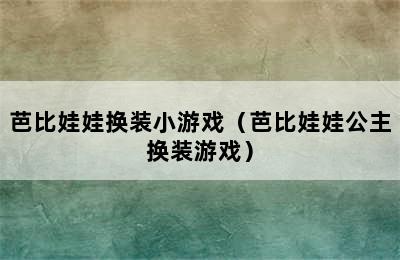 芭比娃娃换装小游戏（芭比娃娃公主换装游戏）